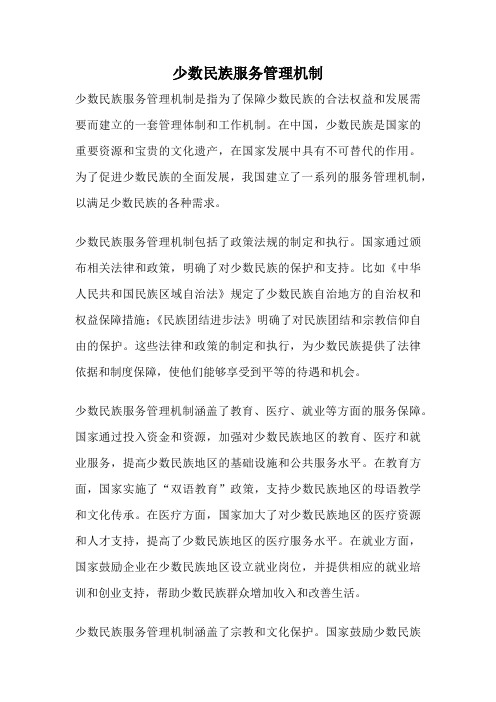 少数民族服务管理机制

少数民族服务管理机制是指为了保障少数民族的合法权益和发展需要而建立的一套管理体制和工作机制。在中国，少数民族是国家的重要资源和宝贵的文化遗产，在国家发展中具有不可替代的作用。为了促进少数民族的全面发展，我国建立了一系列的服务管理机制，以满足少数民族的各种需求。

少数民族服务管理机制包括了政策法规的制定和执行。国家通过颁布相关法律和政策，明确了对少数民族的保护和支持。比如《中华人民共和国民族区域自治法》规定了少数民族自治地方的自治权和权益保障措施；《民族团结进步法》明确了对民族团结和宗教信仰自由的保护。这些法律和政策的制定和执行，为少数民族提供了法律依据和制度保障，使他们能够享受到平等的待遇和机会。

少数民族服务管理机制涵盖了教育、医疗、就业等方面的服务保障。国家通过投入资金和资源，加强对少数民族地区的教育、医疗和就业服务，提高少数民族地区的基础设施和公共服务水平。在教育方面，国家实施了“双语教育”政策，支持少数民族地区的母语教学和文化传承。在医疗方面，国家加大了对少数民族地区的医疗资源和人才支持，提高了少数民族地区的医疗服务水平。在就业方面，国家鼓励企业在少数民族地区设立就业岗位，并提供相应的就业培训和创业支持，帮助少数民族群众增加收入和改善生活。

少数民族服务管理机制涵盖了宗教和文化保护。国家鼓励少数民族